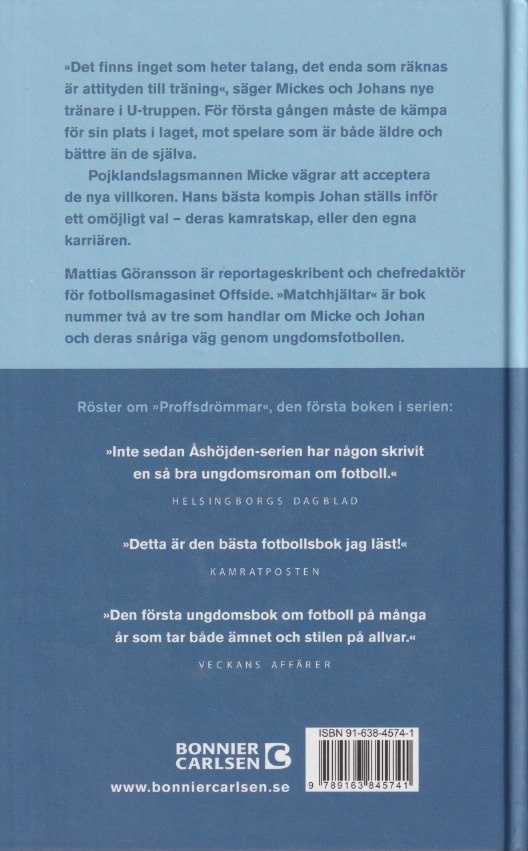 »Det finns inget som heter talang, det enda som räknas är attityden till träning«, säger Mickes och Johans nye tränare i U-truppen. För första gången måste de kämpa för sin plats i laget, mot spelare som är både äldre och bättre än de själva.

Pojklandslagsmannen Micke vägrar att acceptera de nya villkoren. Hans bästa kompis Johan ställs inför ett omöjligt val – deras kamratskap, eller den egna karriären.

Mattias Göransson är reportageskribent och chefredaktör för fotbollsmagasinet Offside. »Matchhjältar« är bok nummer två av tre som handlar om Micke och Johan och deras snåriga väg genom ungdomsfotbollen.

Röster om »Proffsdrömmar«, den första boken i serien:

»Inte sedan Åshöjden-serien har någon skrivit en så bra ungdomsroman om fotboll.«
HELSINGBORGS DAGBLAD

»Detta är den bästa fotbollsbok jag läst!«
KAMRATPOSTEN

»Den första ungdomsbok om fotboll på många år som tar både ämnet och stilen på allvar.«
VECKANS AFFÄRER

BONNIER CARLSEN
www.bonniercarlsen.se

ISBN 91-638-4574-1
9 789163 845741